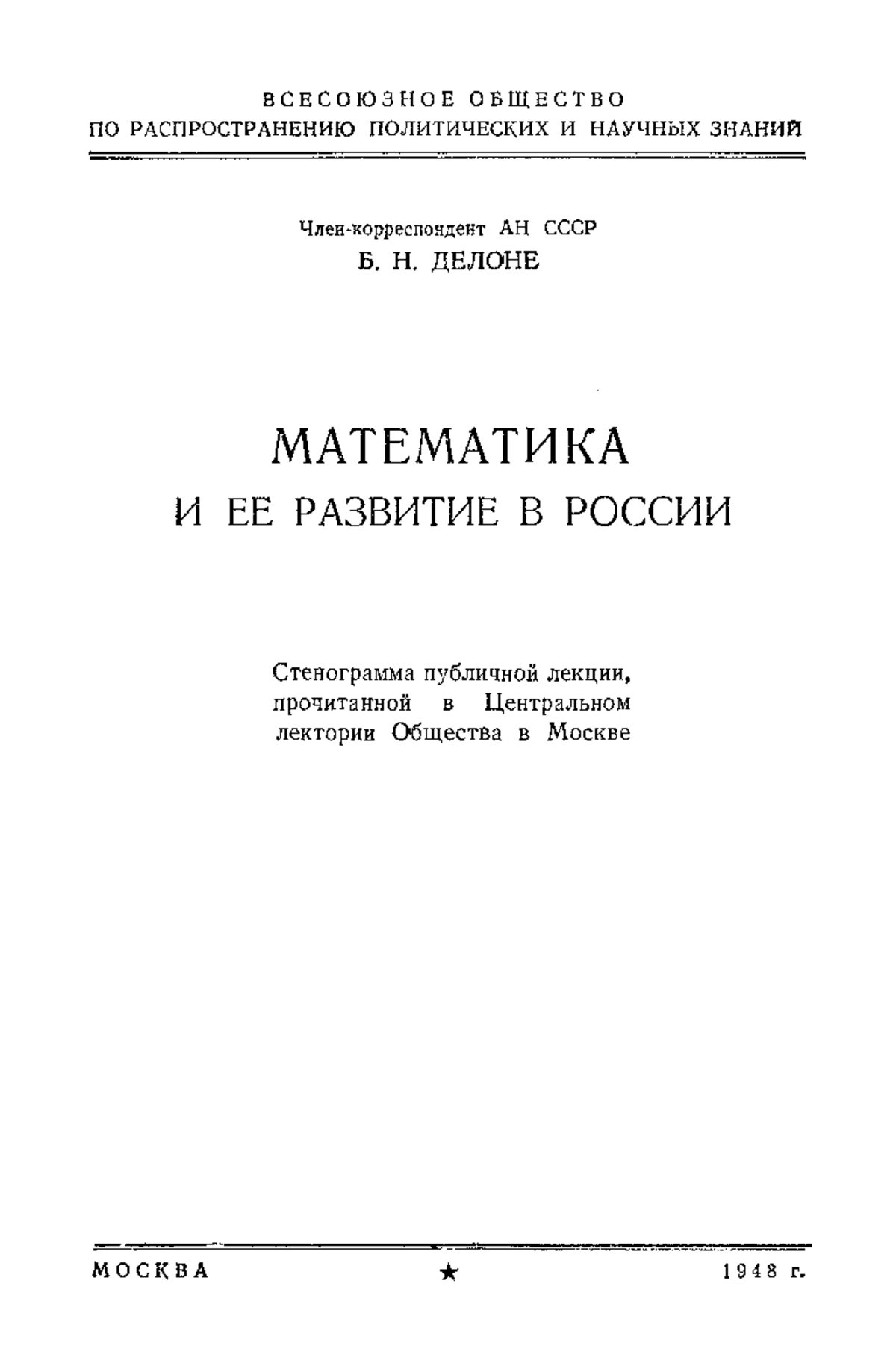 ВСЕСОЮЗНОЕ ОБЩЕСТВО
ПО РАСПРОСТРАНЕНИЮ ПОЛИТИЧЕСКИХ И НАУЧНЫХ ЗНАНИЙ

Член-корреспондент АН СССР
Б. Н. ДЕЛОНЕ

МАТЕМАТИКА
И ЕЕ РАЗВИТИЕ В РОССИИ

Стенограмма публичной лекции, прочитанной в Центральном лектории Общества в Москве

МОСКВА ★ 1948 г.